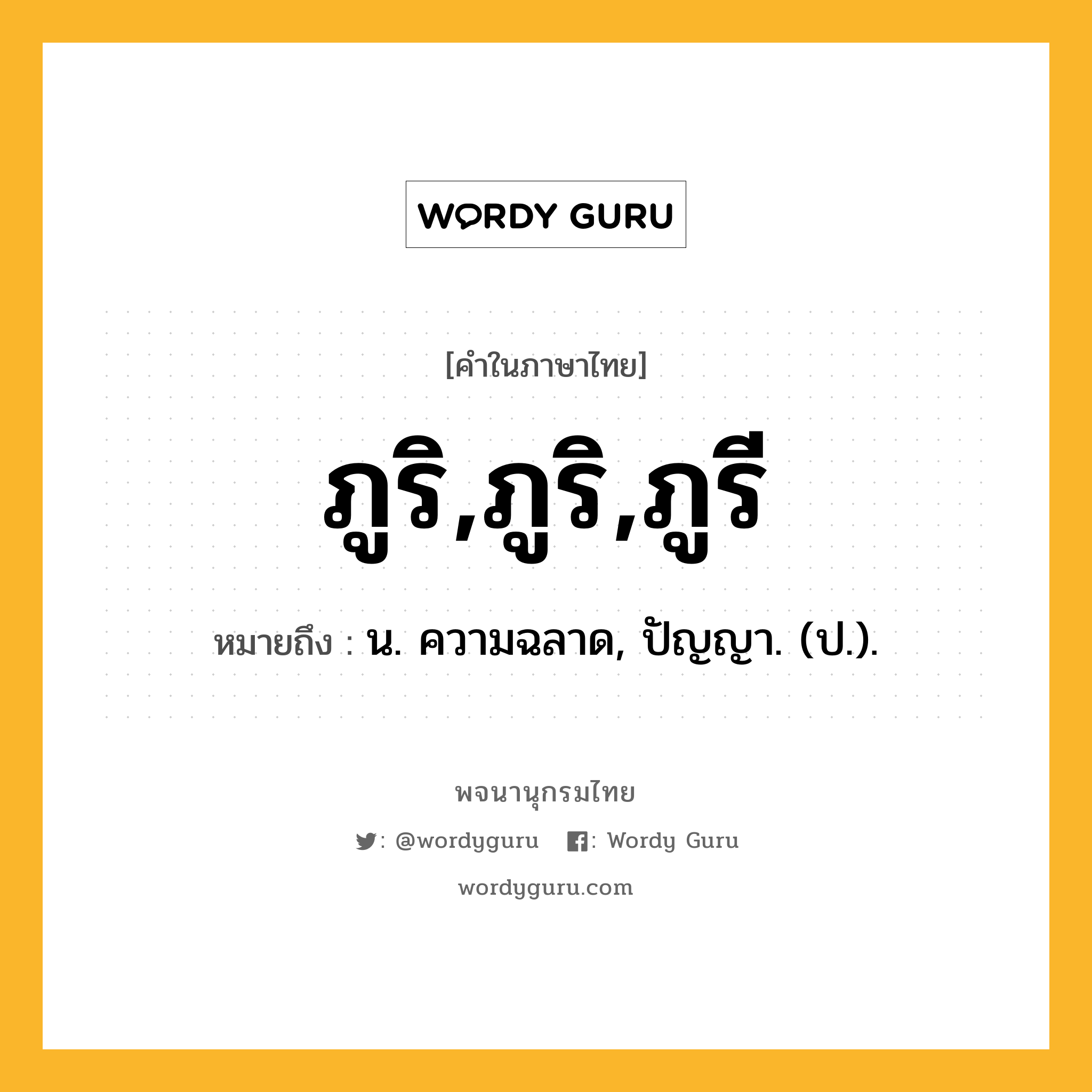 WORDY GURU

[คำในภาษาไทย]

ภูริ,ภูริ,ภูรี

หมายถึง : น. ความฉลาด, ปัญญา. (ป.).

พจนานุกรมไทย

: @wordyguru : Wordy Guru

wordyguru.com